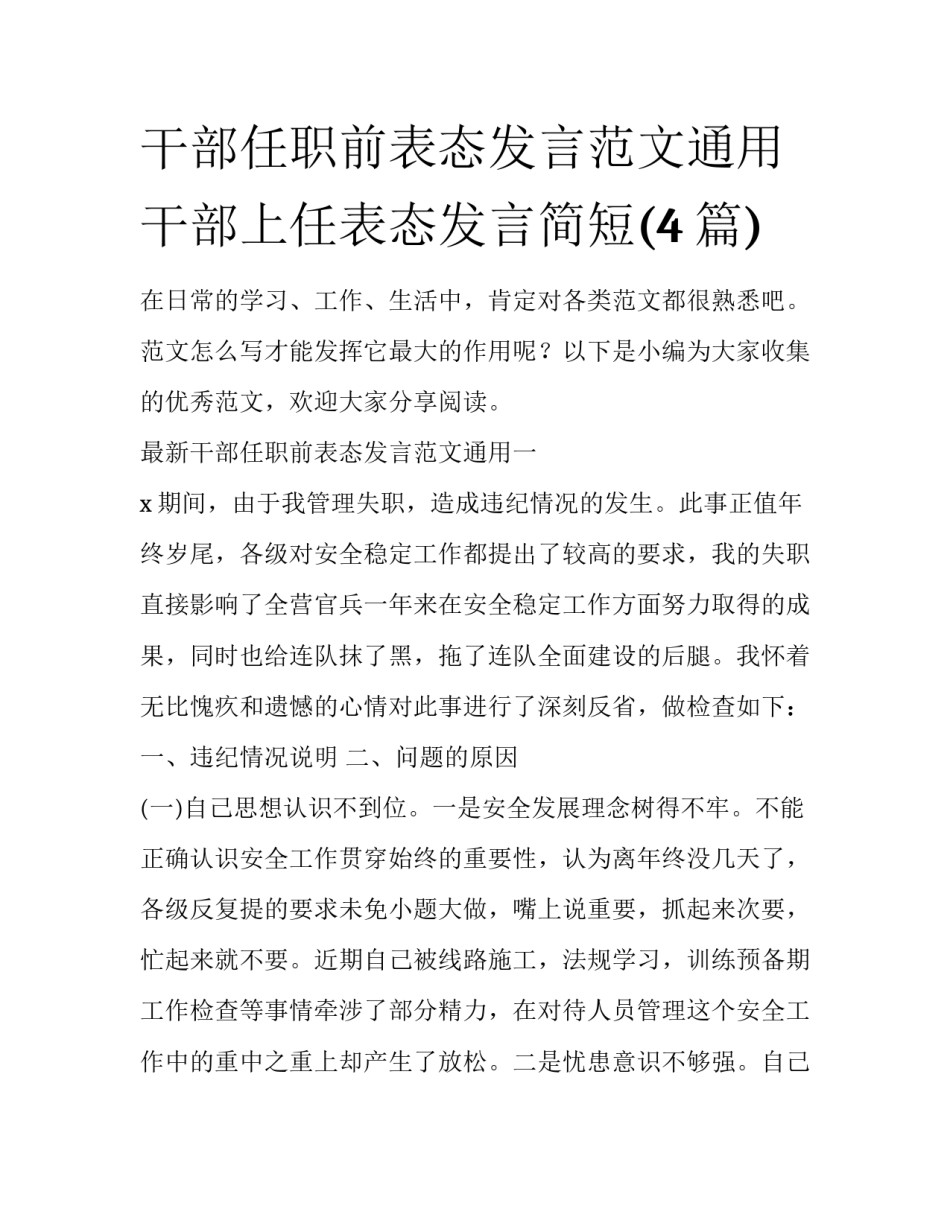 干部任职前表态发言范文通用 干部上任表态发言简短(4 篇)

在日常的学习、工作、生活中，肯定对各类范文都很熟悉吧。范文怎么写才能发挥它最大的作用呢？以下是小编为大家收集的优秀范文，欢迎大家分享阅读。

最新干部任职前表态发言范文通用一

x 期间，由于我管理失职，造成违纪情况的发生。此事正值年终岁尾，各级对安全稳定工作都提出了较高的要求，我的失职直接影响了全营官兵一年来在安全稳定工作方面努力取得的成果，同时也给连队抹了黑，拖了连队全面建设的后腿。我怀着无比愧疚和遗憾的心情对此事进行了深刻反省，做检查如下：

一、违纪情况说明 二、问题的原因

(一)自己思想认识不到位。一是安全发展理念树得不牢。不能正确认识安全工作贯穿始终的重要性，认为离年终没几天了，各级反复提的要求未免小题大做，嘴上说重要，抓起来次要，忙起来就不要。近期自己被线路施工，法规学习，训练预备期工作检查等事情牵涉了部分精力，在对待人员管理这个安全工作中的重中之重上却产生了放松。二是忧患意识不够强。自己